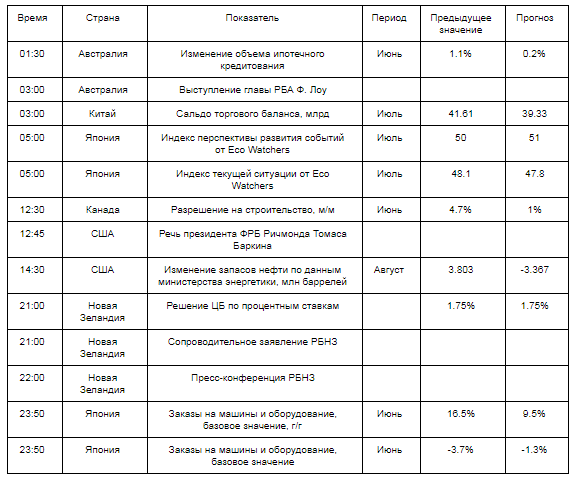 | Время | Страна | Показатель | Период | Предыдущее значение | Прогноз |
|---|---|---|---|---|---|
| 01:30 | Австралия | Изменение объема ипотечного кредитования | Июнь | 1.1% | 0.2% |
| 03:00 | Австралия | Выступление главы РБА Ф. Лоу | | | |
| 03:00 | Китай | Сальдо торгового баланса, млрд | Июль | 41.61 | 39.33 |
| 05:00 | Япония | Индекс перспективы развития событий от Eco Watchers | Июль | 50 | 51 |
| 05:00 | Япония | Индекс текущей ситуации от Eco Watchers | Июль | 48.1 | 47.8 |
| 12:30 | Канада | Разрешение на строительство, м/м | Июнь | 4.7% | 1% |
| 12:45 | США | Речь президента ФРБ Ричмонда Томаса Баркина | | | |
| 14:30 | США | Изменение запасов нефти по данным министерства энергетики, млн баррелей | Август | 3.803 | -3.367 |
| 21:00 | Новая Зеландия | Решение ЦБ по процентным ставкам | | 1.75% | 1.75% |
| 21:00 | Новая Зеландия | Сопроводительное заявление РБНЗ | | | |
| 22:00 | Новая Зеландия | Пресс-конференция РБНЗ | | | |
| 23:50 | Япония | Заказы на машины и оборудование, базовое значение, г/г | Июнь | 16.5% | 9.5% |
| 23:50 | Япония | Заказы на машины и оборудование, базовое значение | Июнь | -3.7% | -1.3% |